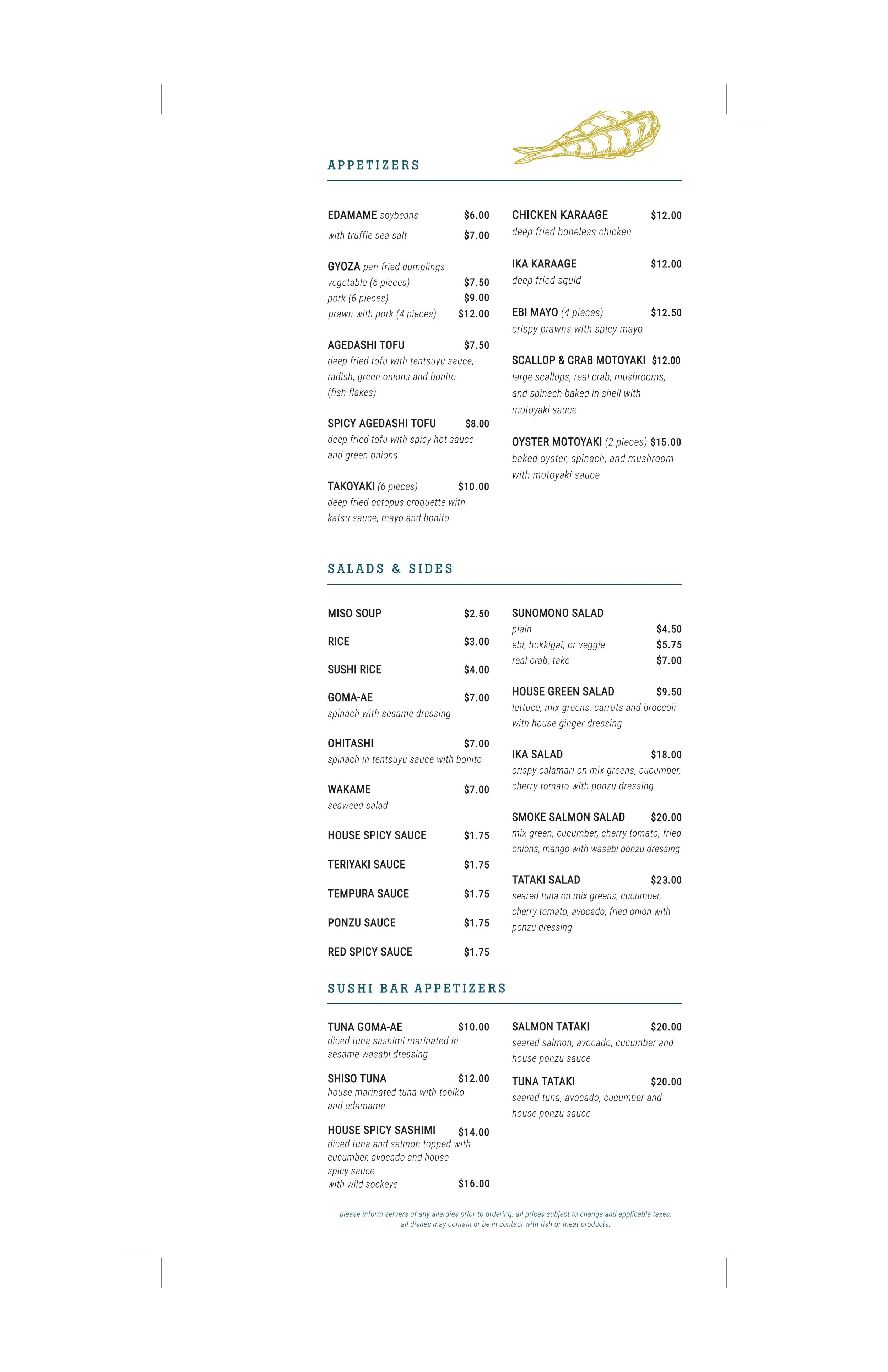 APPETIZERS

EDAMAME soybeans $6.00
with truffle sea salt $7.00

GYOZA pan-fried dumplings
vegetable (6 pieces) $7.50
pork (6 pieces) $9.00
prawn with pork (4 pieces) $12.00

AGEDASHI TOFU $7.50
deep fried tofu with tentsuyu sauce, radish, green onions and bonito (fish flakes)

SPICY AGEDASHI TOFU $8.00
deep fried tofu with spicy hot sauce and green onions

TAKOYAKI (6 pieces) $10.00
deep fried octopus croquette with katsu sauce, mayo and bonito

CHICKEN KARAAGE $12.00
deep fried boneless chicken

IKA KARAAGE $12.00
deep fried squid

EBI MAYO (4 pieces) $12.50
crispy prawns with spicy mayo

SCALLOP & CRAB MOTOYAKI $12.00
large scallops, real crab, mushrooms, and spinach baked in shell with motoyaki sauce

OYSTER MOTOYAKI (2 pieces) $15.00
baked oyster, spinach, and mushroom with motoyaki sauce

SALADS & SIDES

MISO SOUP $2.50

RICE $3.00

SUSHI RICE $4.00

GOMA-AE $7.00
spinach with sesame dressing

OHITASHI $7.00
spinach in tentsuyu sauce with bonito

WAKAME $7.00
seaweed salad

HOUSE SPICY SAUCE $1.75

TERIYAKI SAUCE $1.75

TEMPURA SAUCE $1.75

PONZU SAUCE $1.75

RED SPICY SAUCE $1.75

SUNOMONO SALAD
plain $4.50
ebi, hokkigai, or veggie $5.75
real crab, tako $7.00

HOUSE GREEN SALAD $9.50
lettuce, mix greens, carrots and broccoli with house ginger dressing

IKA SALAD $18.00
crispy calamari on mix greens, cucumber, cherry tomato with ponzu dressing

SMOKE SALMON SALAD $20.00
mix green, cucumber, cherry tomato, fried onions, mango with wasabi ponzu dressing

TATAKI SALAD $23.00
seared tuna on mix greens, cucumber, cherry tomato, avocado, fried onion with ponzu dressing

SUSHI BAR APPETIZERS

TUNA GOMA-AE $10.00
diced tuna sashimi marinated in sesame wasabi dressing

SHISO TUNA $12.00
house marinated tuna with tobiko and edamame

HOUSE SPICY SASHIMI $14.00
diced tuna and salmon topped with cucumber, avocado and house spicy sauce
with wild sockeye $16.00

SALMON TATAKI $20.00
seared salmon, avocado, cucumber and house ponzu sauce

TUNA TATAKI $20.00
seared tuna, avocado, cucumber and house ponzu sauce

please inform servers of any allergies prior to ordering. all prices subject to change and applicable taxes.
all dishes may contain or be in contact with fish or meat products.